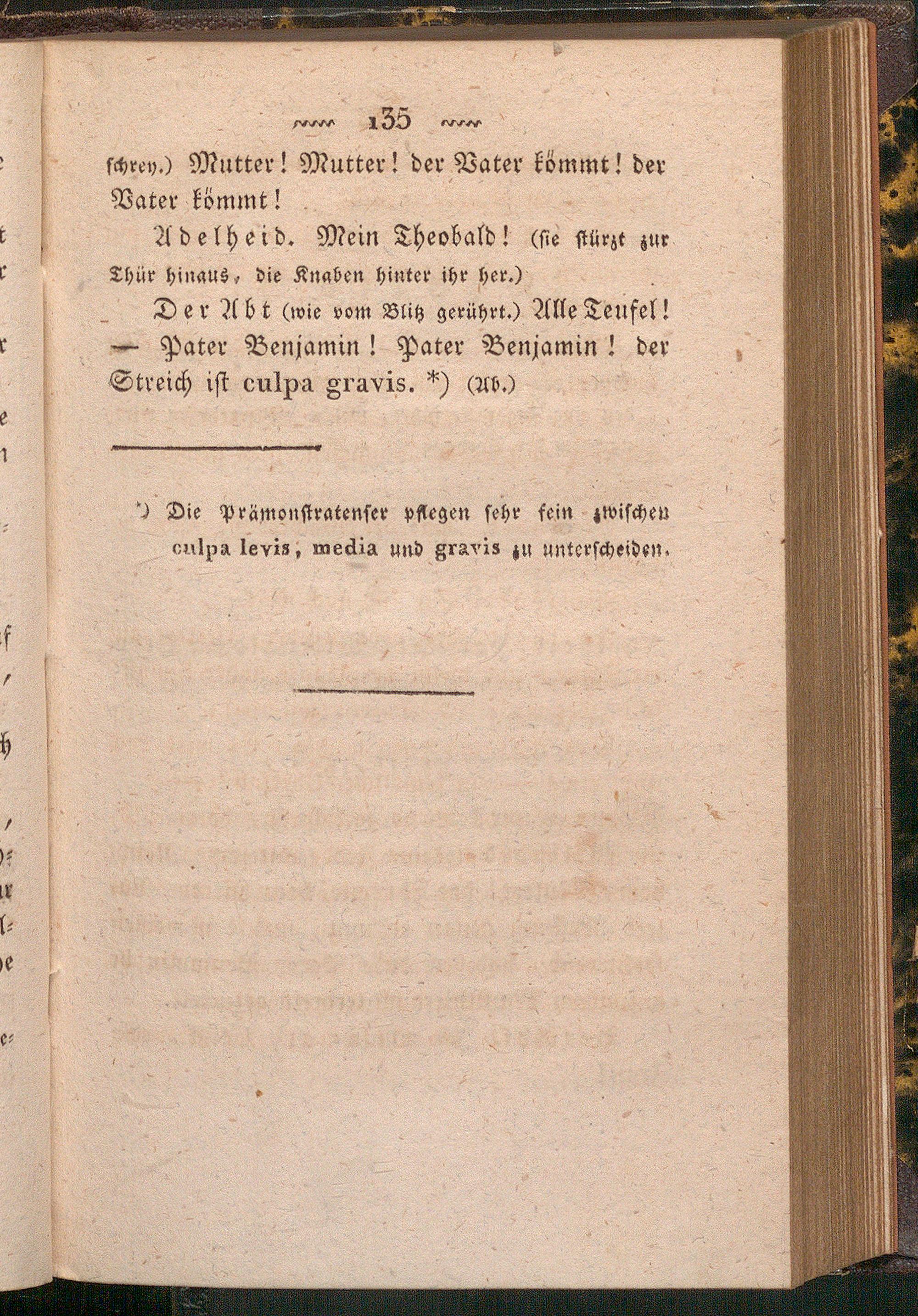 135

schrey.) Mutter! Mutter! der Vater kömmt! der Vater kömmt!

Adelheid. Mein Theobald! (sie stürzt zur Thür hinaus, die Knaben hinter ihr her.)

Der Abt (wie vom Blitz gerührt.) Alle Teufel! — Pater Benjamin! Pater Benjamin! der Streich ist culpa gravis. *) (Ab.)

*) Die Prämonstratenser pflegen sehr fein zwischen culpa levis, media und gravis zu unterscheiden.